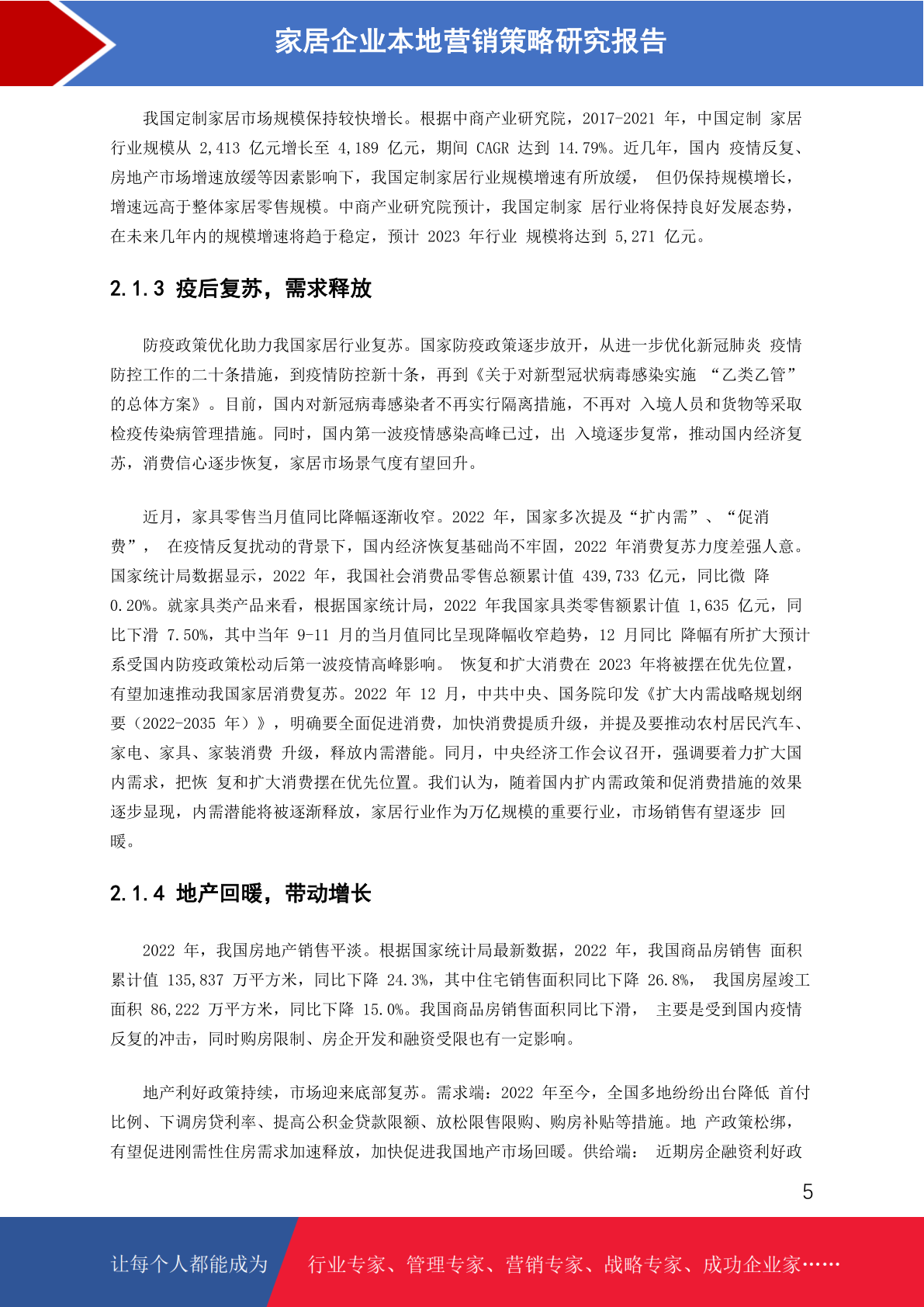 家居企业本地营销策略研究报告

我国定制家居市场规模保持较快增长。根据中商产业研究院，2017-2021 年，中国定制 家居行业规模从 2,413 亿元增长至 4,189 亿元，期间 CAGR 达到 14.79%。近几年，国内 疫情反复、房地产市场增速放缓等因素影响下，我国定制家居行业规模增速有所放缓， 但仍保持规模增长，增速远高于整体家居零售规模。中商产业研究院预计，我国定制家 居行业将保持良好发展态势，在未来几年内的规模增速将趋于稳定，预计 2023 年行业 规模将达到 5,271 亿元。

2.1.3 疫后复苏，需求释放

防疫政策优化助力我国家居行业复苏。国家防疫政策逐步放开，从进一步优化新冠肺炎 疫情防控工作的二十条措施，到疫情防控新十条，再到《关于对新型冠状病毒感染实施 “乙类乙管”的总体方案》。目前，国内对新冠病毒感染者不再实行隔离措施，不再对 入境人员和货物等采取检疫传染病管理措施。同时，国内第一波疫情感染高峰已过，出 入境逐步复常，推动国内经济复苏，消费信心逐步恢复，家居市场景气度有望回升。

近月，家具零售当月值同比降幅逐渐收窄。2022 年，国家多次提及“扩内需”、“促消费”， 在疫情反复扰动的背景下，国内经济恢复基础尚不牢固，2022 年消费复苏力度差强人意。国家统计局数据显示，2022 年，我国社会消费品零售总额累计值 439,733 亿元，同比微 降 0.20%。就家具类产品来看，根据国家统计局，2022 年我国家具类零售额累计值 1,635 亿元，同比下滑 7.50%，其中当年 9-11 月的当月值同比呈现降幅收窄趋势，12 月同比 降幅有所扩大预计系受国内防疫政策松动后第一波疫情高峰影响。 恢复和扩大消费在 2023 年将被摆在优先位置，有望加速推动我国家居消费复苏。2022 年 12 月，中共中央、国务院印发《扩大内需战略规划纲要（2022-2035 年）》，明确要全面促进消费，加快消费提质升级，并提及要推动农村居民汽车、家电、家具、家装消费 升级，释放内需潜能。同月，中央经济工作会议召开，强调要着力扩大国内需求，把恢 复和扩大消费摆在优先位置。我们认为，随着国内扩内需政策和促消费措施的效果逐步显现，内需潜能将被逐渐释放，家居行业作为万亿规模的重要行业，市场销售有望逐步 回暖。

2.1.4 地产回暖，带动增长

2022 年，我国房地产销售平淡。根据国家统计局最新数据，2022 年，我国商品房销售 面积累计值 135,837 万平方米，同比下降 24.3%，其中住宅销售面积同比下降 26.8%， 我国房屋竣工面积 86,222 万平方米，同比下降 15.0%。我国商品房销售面积同比下滑， 主要是受到国内疫情反复的冲击，同时购房限制、房企开发和融资受限也有一定影响。

地产利好政策持续，市场迎来底部复苏。需求端：2022 年至今，全国多地纷纷出台降低 首付比例、下调房贷利率、提高公积金贷款限额、放松限售限购、购房补贴等措施。地 产政策松绑，有望促进刚需性住房需求加速释放，加快促进我国地产市场回暖。供给端： 近期房企融资利好政

5

让每个人都能成为 行业专家、管理专家、营销专家、战略专家、成功企业家……